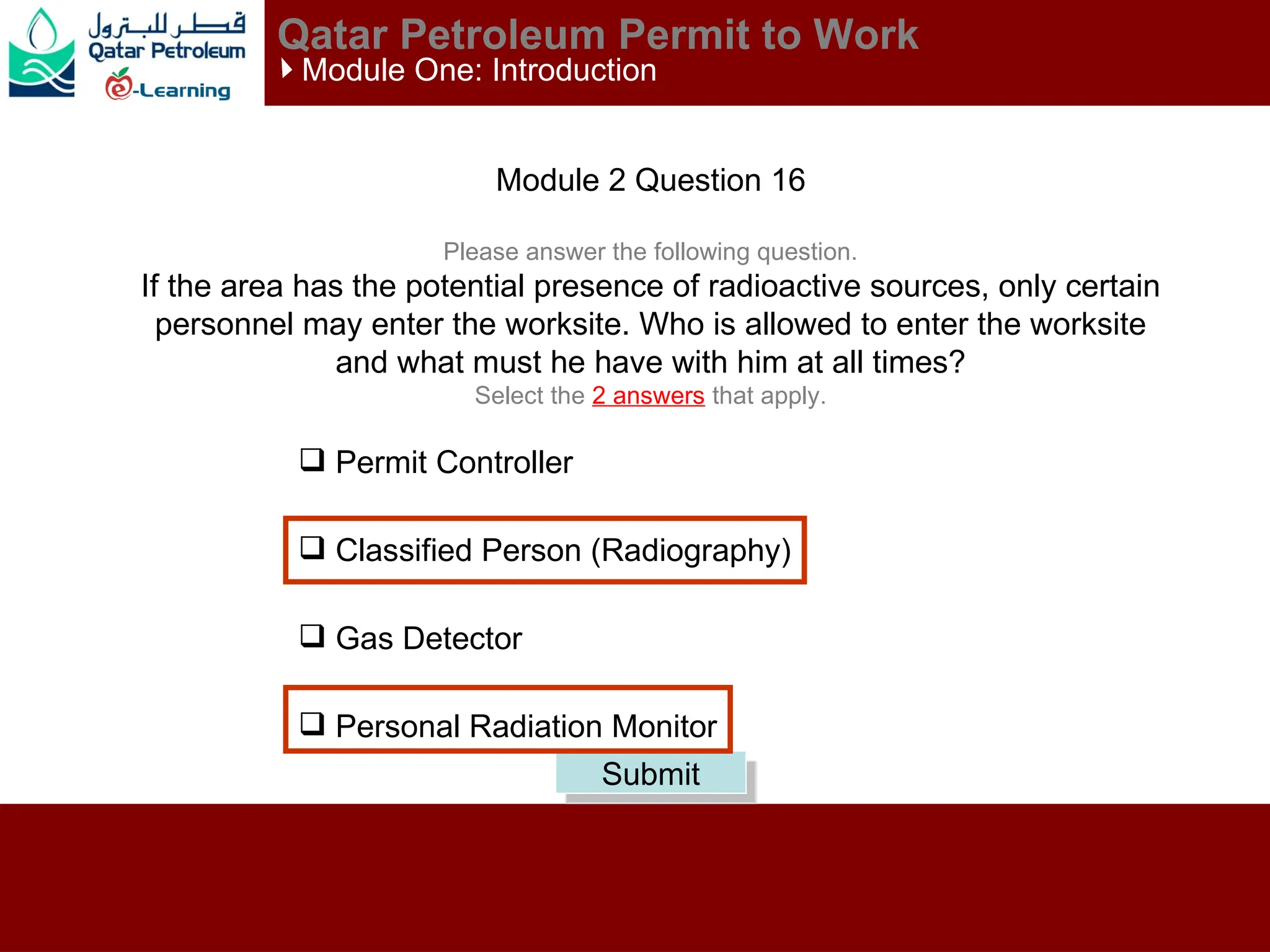 قطر للبترول
Qatar Petroleum
e-Learning

Qatar Petroleum Permit to Work
Module One: Introduction

Module 2 Question 16

Please answer the following question.

If the area has the potential presence of radioactive sources, only certain personnel may enter the worksite. Who is allowed to enter the worksite and what must he have with him at all times?

Select the 2 answers that apply.

❑ Permit Controller

❑ Classified Person (Radiography)

❑ Gas Detector

❑ Personal Radiation Monitor

Submit